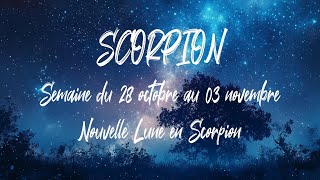 SCORPION

Semaine du 28 octobre au 03 novembre

Nouvelle Lune en Scorpion